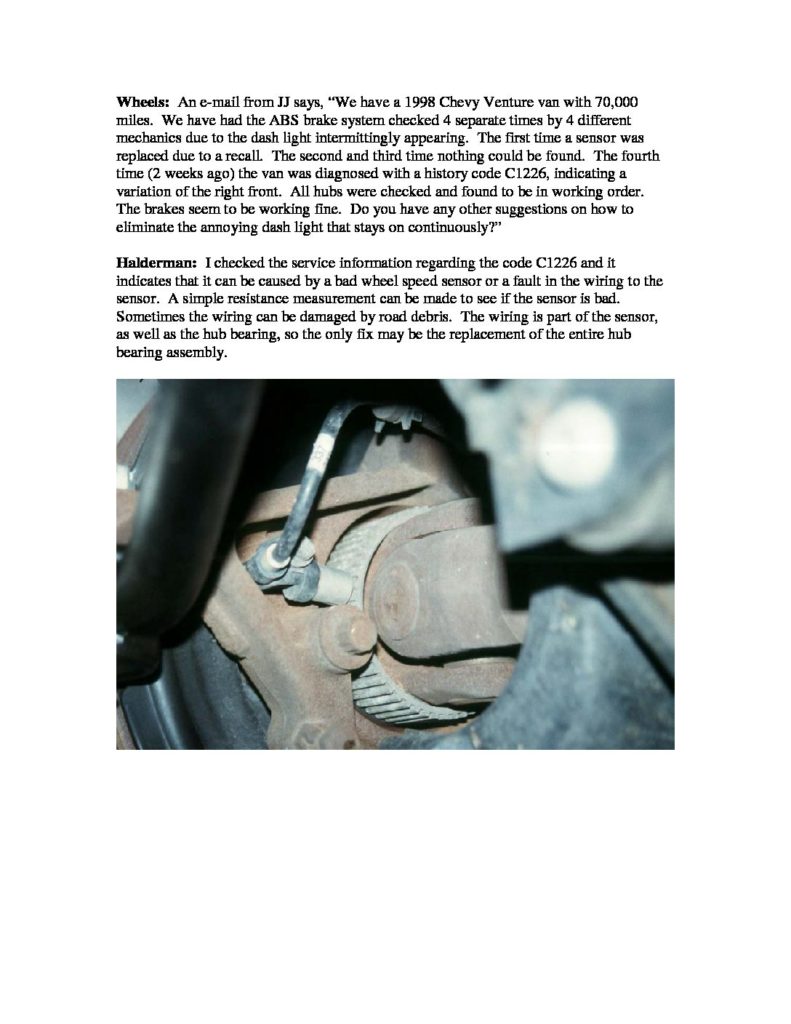 Wheels: An e-mail from JJ says, "We have a 1998 Chevy Venture van with 70,000 miles. We have had the ABS brake system checked 4 separate times by 4 different mechanics due to the dash light intermittingly appearing. The first time a sensor was replaced due to a recall. The second and third time nothing could be found. The fourth time (2 weeks ago) the van was diagnosed with a history code C1226, indicating a variation of the right front. All hubs were checked and found to be in working order. The brakes seem to be working fine. Do you have any other suggestions on how to eliminate the annoying dash light that stays on continuously?"

Halderman: I checked the service information regarding the code C1226 and it indicates that it can be caused by a bad wheel speed sensor or a fault in the wiring to the sensor. A simple resistance measurement can be made to see if the sensor is bad. Sometimes the wiring can be damaged by road debris. The wiring is part of the sensor, as well as the hub bearing, so the only fix may be the replacement of the entire hub bearing assembly.